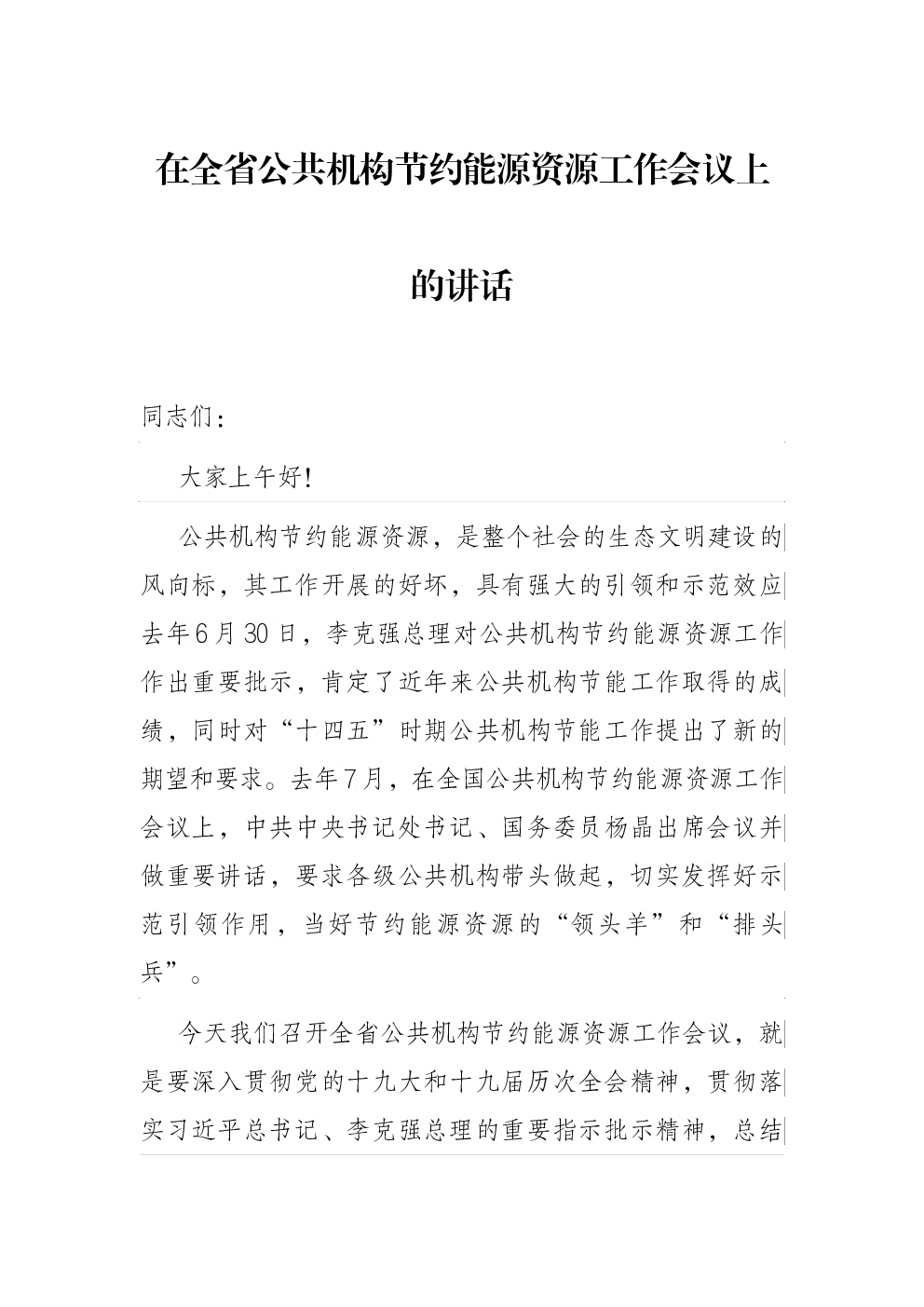 在全省公共机构节约能源资源工作会议上的讲话

同志们：

大家上午好!

公共机构节约能源资源，是整个社会的生态文明建设的风向标，其工作开展的好坏，具有强大的引领和示范效应去年6月30日，李克强总理对公共机构节约能源资源工作作出重要批示，肯定了近年来公共机构节能工作取得的成绩，同时对“十四五”时期公共机构节能工作提出了新的期望和要求。去年7月，在全国公共机构节约能源资源工作会议上，中共中央书记处书记、国务委员杨晶出席会议并做重要讲话，要求各级公共机构带头做起，切实发挥好示范引领作用，当好节约能源资源的“领头羊”和“排头兵”。

今天我们召开全省公共机构节约能源资源工作会议，就是要深入贯彻党的十九大和十九届历次全会精神，贯彻落实习近平总书记、李克强总理的重要指示批示精神，总结